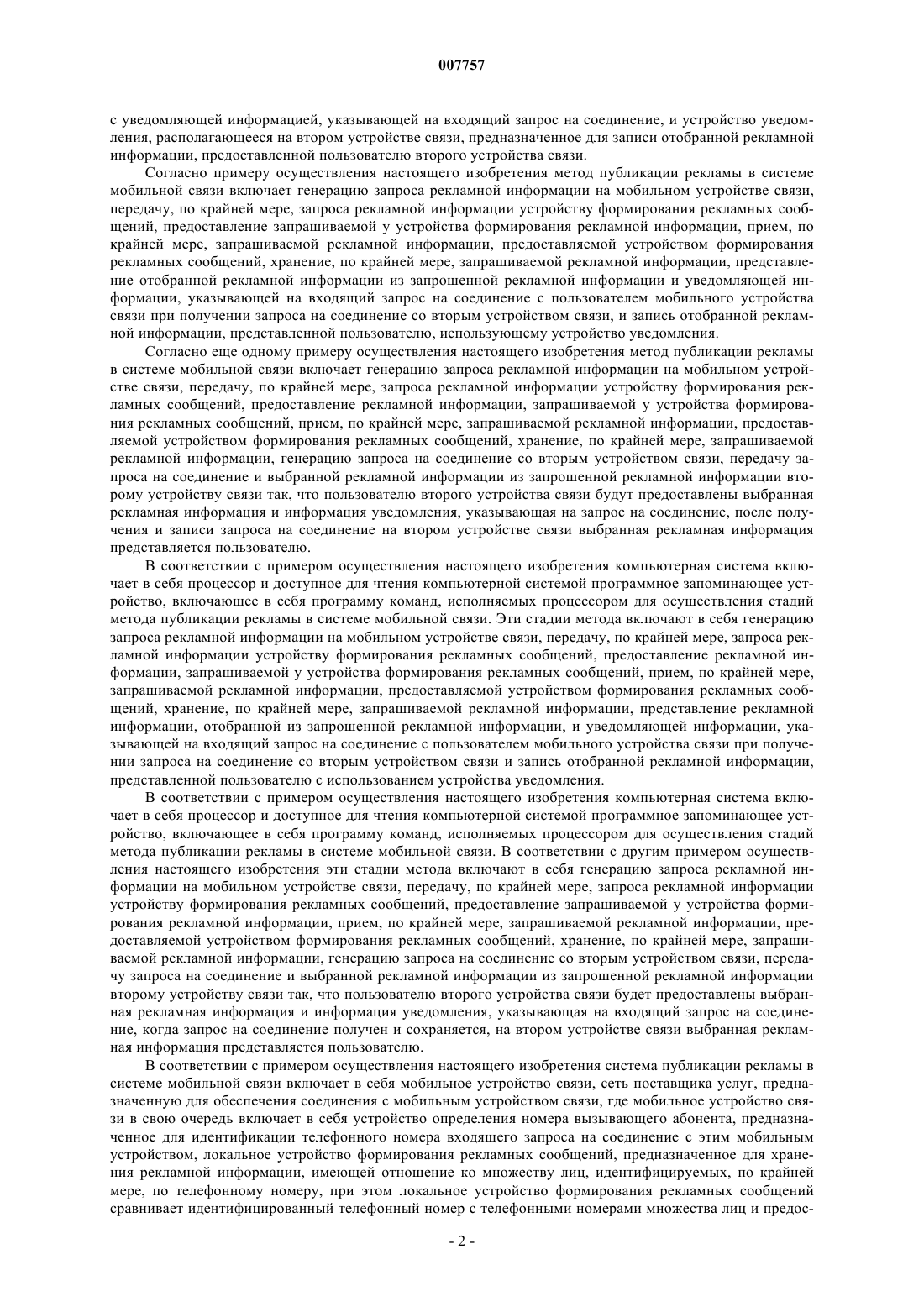 007757

с уведомляющей информацией, указывающей на входящий запрос на соединение, и устройство уведомления, располагающееся на втором устройстве связи, предназначенное для записи отобранной рекламной информации, предоставленной пользователю второго устройства связи.

Согласно примеру осуществления настоящего изобретения метод публикации рекламы в системе мобильной связи включает генерацию запроса рекламной информации на мобильном устройстве связи, передачу, по крайней мере, запроса рекламной информации устройству формирования рекламных сообщений, предоставление запрашиваемой у устройства формирования рекламной информации, прием, по крайней мере, запрашиваемой рекламной информации, предоставляемой устройством формирования рекламных сообщений, хранение, по крайней мере, запрашиваемой рекламной информации, представление отобранной рекламной информации из запрошенной рекламной информации и уведомляющей информации, указывающей на входящий запрос на соединение с пользователем мобильного устройства связи при получении запроса на соединение со вторым устройством связи, и запись отобранной рекламной информации, представленной пользователю, использующему устройство уведомления.

Согласно еще одному примеру осуществления настоящего изобретения метод публикации рекламы в системе мобильной связи включает генерацию запроса рекламной информации на мобильном устройстве связи, передачу, по крайней мере, запроса рекламной информации устройству формирования рекламных сообщений, предоставление рекламной информации, запрашиваемой у устройства формирования рекламных сообщений, прием, по крайней мере, запрашиваемой рекламной информации, предоставляемой устройством формирования рекламных сообщений, хранение, по крайней мере, запрашиваемой рекламной информации, генерацию запроса на соединение со вторым устройством связи, передачу запроса на соединение и выбранной рекламной информации из запрошенной рекламной информации второму устройству связи так, что пользователю второго устройства связи будут предоставлены выбранная рекламная информация и информация уведомления, указывающая на запрос на соединение, после получения и записи запроса на соединение на втором устройстве связи выбранная рекламная информация представляется пользователю.

В соответствии с примером осуществления настоящего изобретения компьютерная система включает в себя процессор и доступное для чтения компьютерной системой программное запоминающее устройство, включающее в себя программу команд, исполняемых процессором для осуществления стадий метода публикации рекламы в системе мобильной связи. Эти стадии метода включают в себя генерацию запроса рекламной информации на мобильном устройстве связи, передачу, по крайней мере, запроса рекламной информации устройству формирования рекламных сообщений, предоставление рекламной информации, запрашиваемой у устройства формирования рекламных сообщений, прием, по крайней мере, запрашиваемой рекламной информации, предоставляемой устройством формирования рекламных сообщений, хранение, по крайней мере, запрашиваемой рекламной информации, представление рекламной информации, отобранной из запрошенной рекламной информации, и уведомляющей информации, указывающей на входящий запрос на соединение с пользователем мобильного устройства связи при получении запроса на соединение со вторым устройством связи и запись отобранной рекламной информации, представленной пользователю с использованием устройства уведомления.

В соответствии с примером осуществления настоящего изобретения компьютерная система включает в себя процессор и доступное для чтения компьютерной системой программное запоминающее устройство, включающее в себя программу команд, исполняемых процессором для осуществления стадий метода публикации рекламы в системе мобильной связи. В соответствии с другим примером осуществления настоящего изобретения эти стадии метода включают в себя генерацию запроса рекламной информации на мобильном устройстве связи, передачу, по крайней мере, запроса рекламной информации устройству формирования рекламных сообщений, предоставление запрашиваемой у устройства формирования рекламной информации, прием, по крайней мере, запрашиваемой рекламной информации, предоставляемой устройством формирования рекламных сообщений, хранение, по крайней мере, запрашиваемой рекламной информации, генерацию запроса на соединение со вторым устройством связи, передачу запроса на соединение и выбранной рекламной информации из запрошенной рекламной информации второму устройству связи так, что пользователю второго устройства связи будет предоставлены выбранная рекламная информация и информация уведомления, указывающая на входящий запрос на соединение, когда запрос на соединение получен и сохраняется, на втором устройстве связи выбранная рекламная информация представляется пользователю.

В соответствии с примером осуществления настоящего изобретения система публикации рекламы в системе мобильной связи включает в себя мобильное устройство связи, сеть поставщика услуг, предназначенную для обеспечения соединения с мобильным устройством связи, где мобильное устройство связи в свою очередь включает в себя устройство определения номера вызывающего абонента, предназначенное для идентификации телефонного номера входящего запроса на соединение с этим мобильным устройством, локальное устройство формирования рекламных сообщений, предназначенное для хранения рекламной информации, имеющей отношение ко множеству лиц, идентифицируемых, по крайней мере, по телефонному номеру, при этом локальное устройство формирования рекламных сообщений сравнивает идентифицированный телефонный номер с телефонными номерами множества лиц и предос-

- 2 -